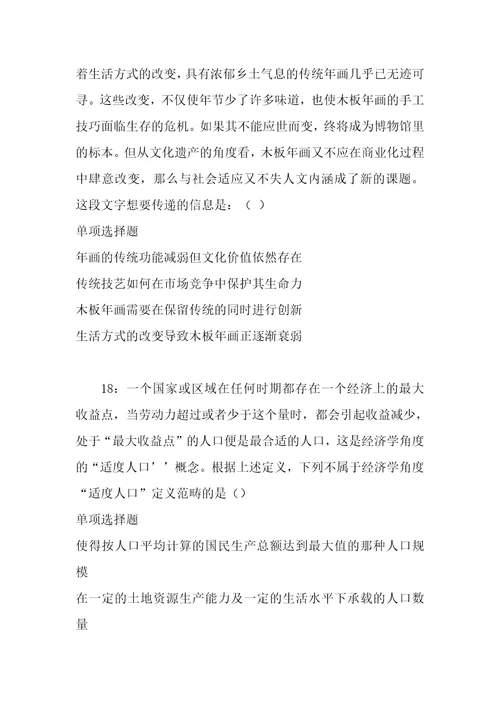 着生活方式的改变，具有浓郁乡土气息的传统年画几乎已无迹可寻。这些改变，不仅使年节少了许多味道，也使木板年画的手工技巧面临生存的危机。如果其不能应世而变，终将成为博物馆里的标本。但从文化遗产的角度看，木板年画又不应在商业化过程中肆意改变，那么与社会适应又不失人文内涵成了新的课题。这段文字想要传递的信息是：（ ）

单项选择题

年画的传统功能减弱但文化价值依然存在

传统技艺如何在市场竞争中保护其生命力

木板年画需要在保留传统的同时进行创新

生活方式的改变导致木板年画正逐渐衰弱

18：一个国家或区域在任何时期都存在一个经济上的最大收益点，当劳动力超过或者少于这个量时，都会引起收益减少，处于“最大收益点”的人口便是最合适的人口，这是经济学角度的“适度人口’’概念。根据上述定义，下列不属于经济学角度“适度人口”定义范畴的是（）

单项选择题

使得按人口平均计算的国民生产总额达到最大值的那种人口规模

在一定的土地资源生产能力及一定的生活水平下承载的人口数量